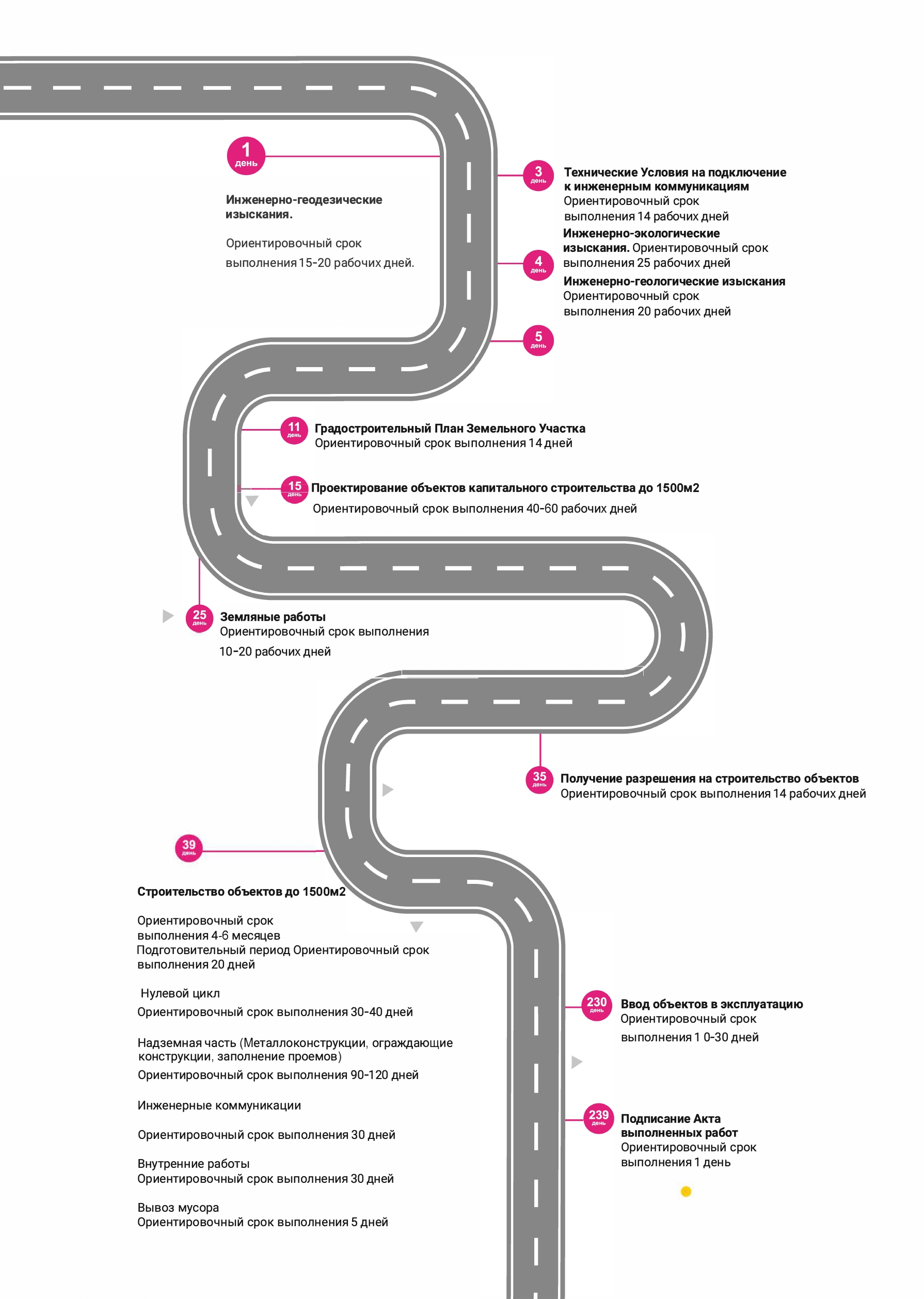 1
день

Инженерно-геодезические изыскания.

Ориентировочный срок выполнения 15-20 рабочих дней.

3
день

Технические Условия на подключение к инженерным коммуникациям
Ориентировочный срок выполнения 14 рабочих дней

4
день

Инженерно-экологические изыскания. Ориентировочный срок выполнения 25 рабочих дней

Инженерно-геологические изыскания
Ориентировочный срок выполнения 20 рабочих дней

5
день

11
день

Градостроительный План Земельного Участка
Ориентировочный срок выполнения 14 дней

15
день

Проектирование объектов капитального строительства до 1500м2
Ориентировочный срок выполнения 40-60 рабочих дней

25
день

Земляные работы
Ориентировочный срок выполнения 10-20 рабочих дней

35
день

Получение разрешения на строительство объектов
Ориентировочный срок выполнения 14 рабочих дней

39
день

Строительство объектов до 1500м2

Ориентировочный срок выполнения 4-6 месяцев
Подготовительный период Ориентировочный срок выполнения 20 дней

Нулевой цикл
Ориентировочный срок выполнения 30-40 дней

Надземная часть (Металлоконструкции, ограждающие конструкции, заполнение проемов)
Ориентировочный срок выполнения 90-120 дней

Инженерные коммуникации

Ориентировочный срок выполнения 30 дней

Внутренние работы
Ориентировочный срок выполнения 30 дней

Вывоз мусора
Ориентировочный срок выполнения 5 дней

230
день

Ввод объектов в эксплуатацию
Ориентировочный срок выполнения 1 0-30 дней

239
день

Подписание Акта выполненных работ
Ориентировочный срок выполнения 1 день